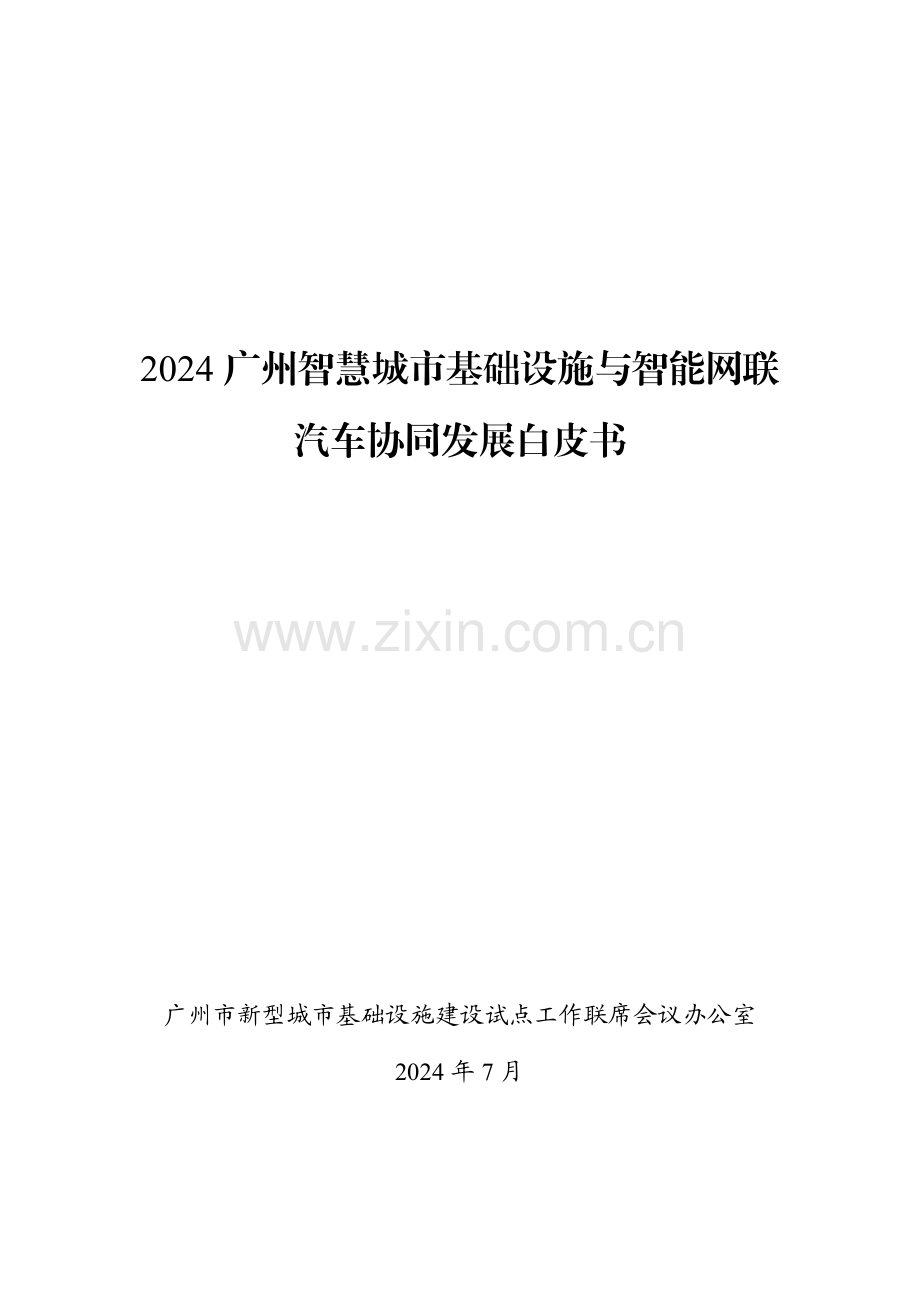 2024 广州智慧城市基础设施与智能网联汽车协同发展白皮书

www.zixin.com.cn

广州市新型城市基础设施建设试点工作联席会议办公室

2024 年 7 月